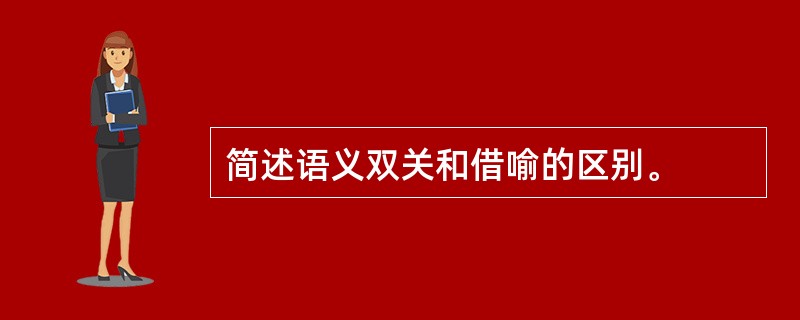 简述语义双关和借喻的区别。